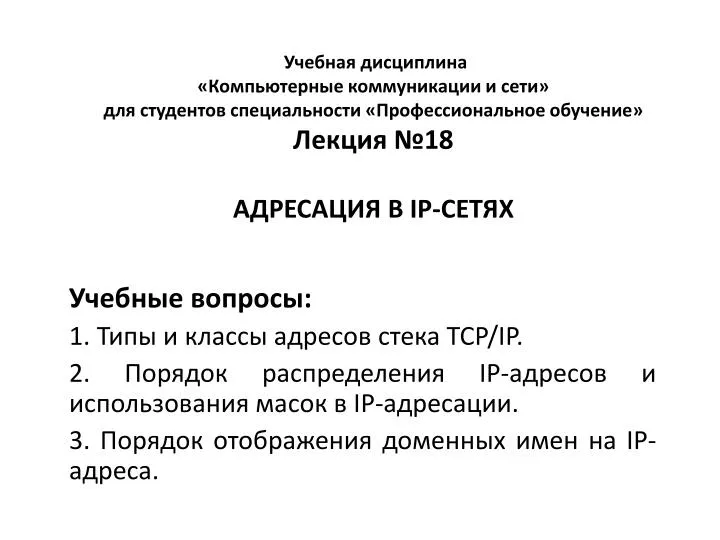 Учебная дисциплина
«Компьютерные коммуникации и сети»
для студентов специальности «Профессиональное обучение»
Лекция №18

АДРЕСАЦИЯ В IP-СЕТЯХ

Учебные вопросы:

1. Типы и классы адресов стека TCP/IP.

2. Порядок распределения IP-адресов и использования масок в IP-адресации.

3. Порядок отображения доменных имен на IP-адреса.